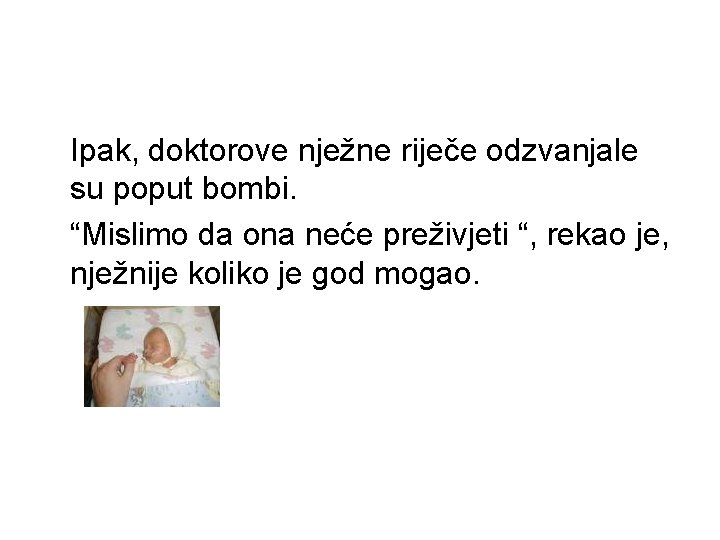 Ipak, doktorove nježne riječe odzvanjale su poput bombi.

“Mislimo da ona neće preživjeti “, rekao je, nježnije koliko je god mogao.